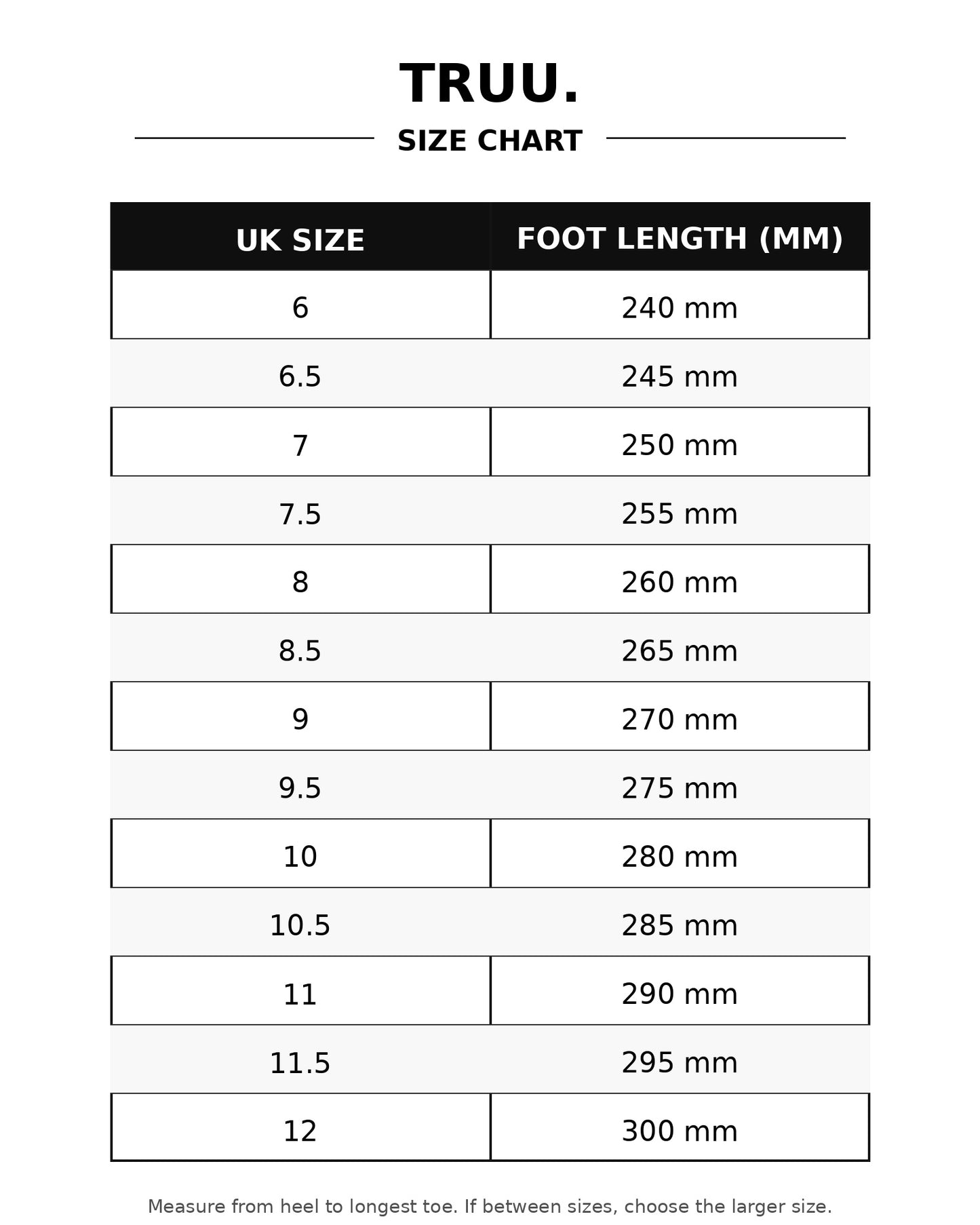 TRUU.

SIZE CHART

| UK SIZE | FOOT LENGTH (MM) |
|---|---|
| 6 | 240 mm |
| 6.5 | 245 mm |
| 7 | 250 mm |
| 7.5 | 255 mm |
| 8 | 260 mm |
| 8.5 | 265 mm |
| 9 | 270 mm |
| 9.5 | 275 mm |
| 10 | 280 mm |
| 10.5 | 285 mm |
| 11 | 290 mm |
| 11.5 | 295 mm |
| 12 | 300 mm |

Measure from heel to longest toe. If between sizes, choose the larger size.